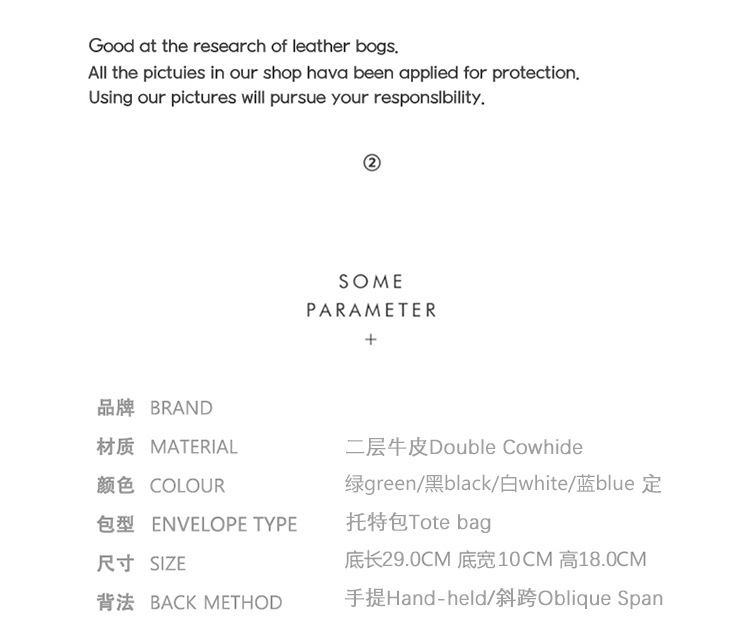 Good at the research of leather bogs.
All the pictuies in our shop hava been applied for protection.
Using our pictures will pursue your responslbility.

②

SOME
PARAMETER
+

品牌 BRAND
材质 MATERIAL 二层牛皮Double Cowhide
颜色 COLOUR 绿green/黑black/白white/蓝blue 定
包型 ENVELOPE TYPE 托特包Tote bag
尺寸 SIZE 底长29.0CM 底宽10CM 高18.0CM
背法 BACK METHOD 手提Hand-held/斜跨Oblique Span